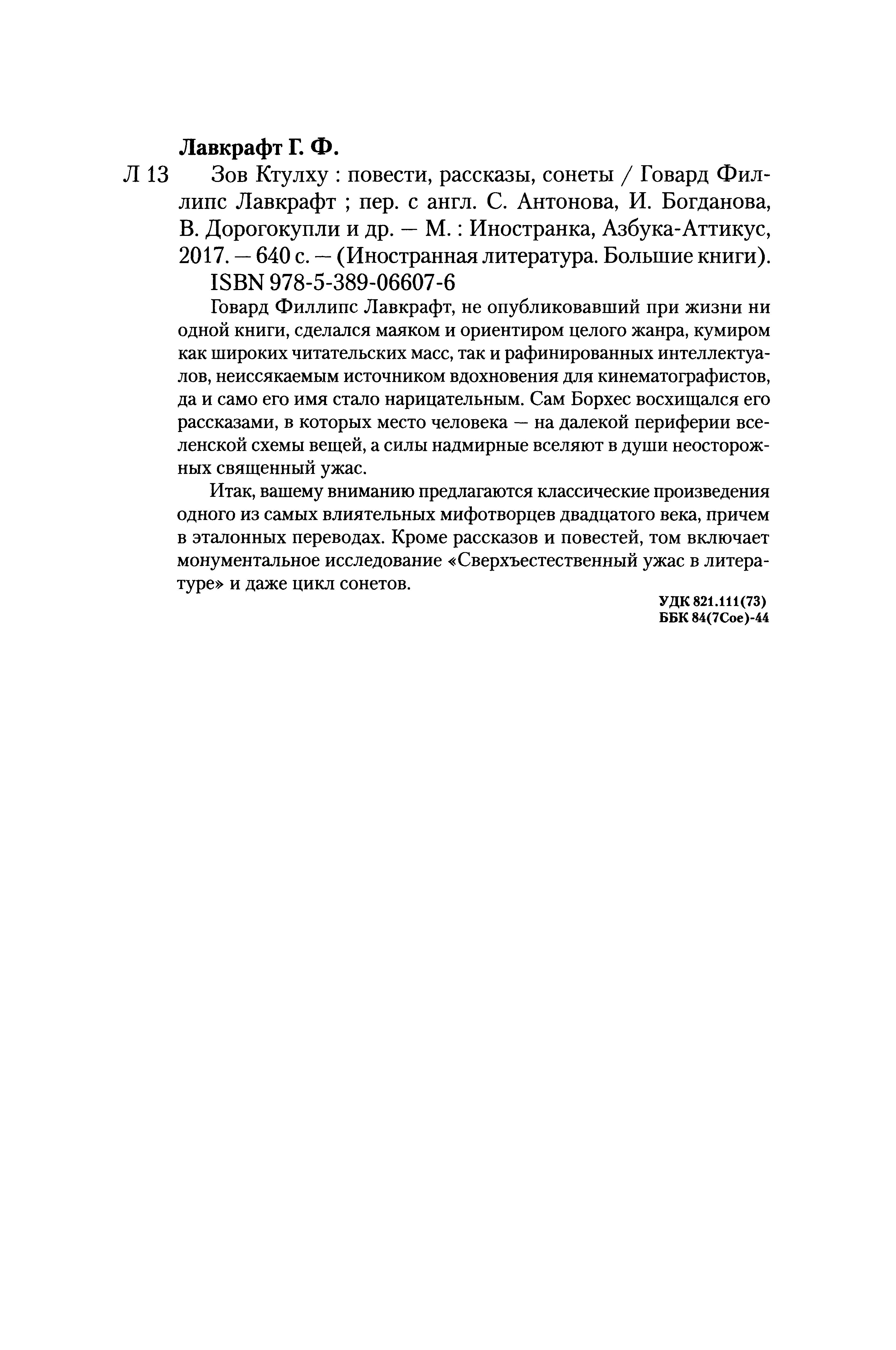 Лавкрафт Г. Ф.

Л 13 Зов Ктулху : повести, рассказы, сонеты / Говард Филлипс Лавкрафт ; пер. с англ. С. Антонова, И. Богданова, В. Дорогокупли и др. — М. : Иностранка, Азбука-Аттикус, 2017. — 640 с. — (Иностранная литература. Большие книги).

ISBN 978-5-389-06607-6

Говард Филлипс Лавкрафт, не опубликовавший при жизни ни одной книги, сделался маяком и ориентиром целого жанра, кумиром как широких читательских масс, так и рафинированных интеллектуалов, неиссякаемым источником вдохновения для кинематографистов, да и само его имя стало нарицательным. Сам Борхес восхищался его рассказами, в которых место человека — на далекой периферии вселенской схемы вещей, а силы надмирные вселяют в души неосторожных священный ужас.

Итак, вашему вниманию предлагаются классические произведения одного из самых влиятельных мифотворцев двадцатого века, причем в эталонных переводах. Кроме рассказов и повестей, том включает монументальное исследование «Сверхъестественный ужас в литературе» и даже цикл сонетов.

УДК 821.111(73)
ББК 84(7Сое)-44